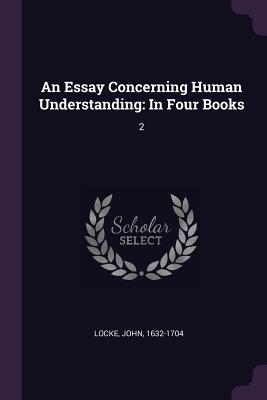 An Essay Concerning Human Understanding: In Four Books

2

Scholar
SELECT

LOCKE, JOHN, 1632-1704